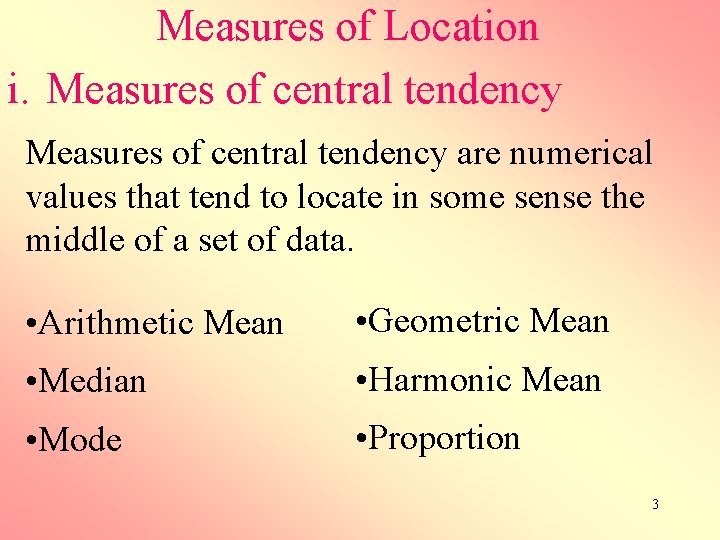 Measures of Location

i. Measures of central tendency

Measures of central tendency are numerical values that tend to locate in some sense the middle of a set of data.

• Arithmetic Mean
• Median
• Mode

• Geometric Mean
• Harmonic Mean
• Proportion

3